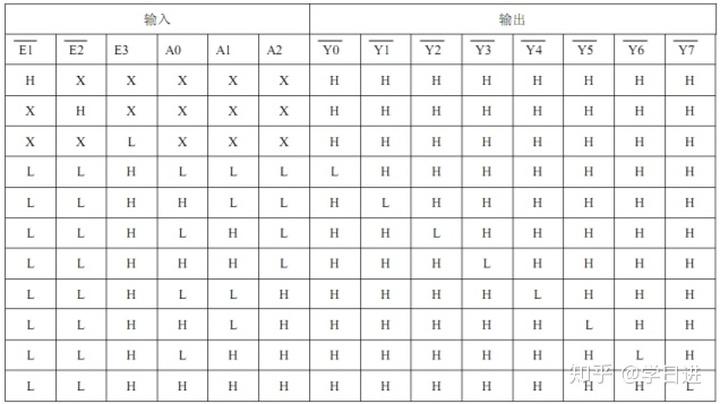 | 输入 | | | | | | 输出 | | | | | | | |
|---|---|---|---|---|---|---|---|---|---|---|---|---|---|
| $\overline{E1}$ | $\overline{E2}$ | E3 | A0 | A1 | A2 | $\overline{Y0}$ | $\overline{Y1}$ | $\overline{Y2}$ | $\overline{Y3}$ | $\overline{Y4}$ | $\overline{Y5}$ | $\overline{Y6}$ | $\overline{Y7}$ |
| H | X | X | X | X | X | H | H | H | H | H | H | H | H |
| X | H | X | X | X | X | H | H | H | H | H | H | H | H |
| X | X | L | X | X | X | H | H | H | H | H | H | H | H |
| L | L | H | L | L | L | L | H | H | H | H | H | H | H |
| L | L | H | H | L | L | H | L | H | H | H | H | H | H |
| L | L | H | L | H | L | H | H | L | H | H | H | H | H |
| L | L | H | H | H | L | H | H | H | L | H | H | H | H |
| L | L | H | L | L | H | H | H | H | H | L | H | H | H |
| L | L | H | H | L | H | H | H | H | H | H | L | H | H |
| L | L | H | L | H | H | H | H | H | H | H | H | L | H |
| L | L | H | H | H | H | H | H | H | H | H | H | H | L |

知乎 @学日进